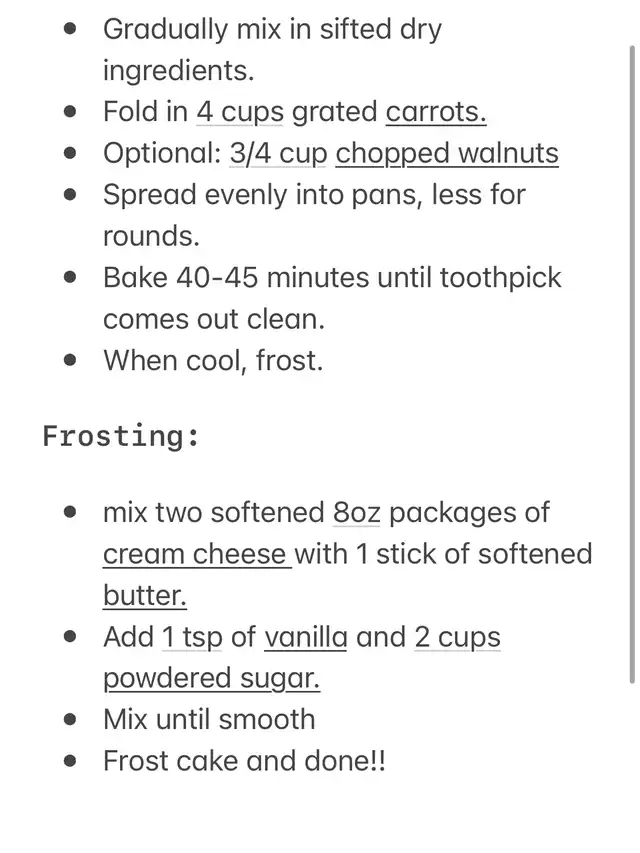 - Gradually mix in sifted dry ingredients.
- Fold in 4 cups grated carrots.
- Optional: 3/4 cup chopped walnuts
- Spread evenly into pans, less for rounds.
- Bake 40-45 minutes until toothpick comes out clean.
- When cool, frost.

Frosting:

- mix two softened 8oz packages of cream cheese with 1 stick of softened butter.
- Add 1 tsp of vanilla and 2 cups powdered sugar.
- Mix until smooth
- Frost cake and done!!